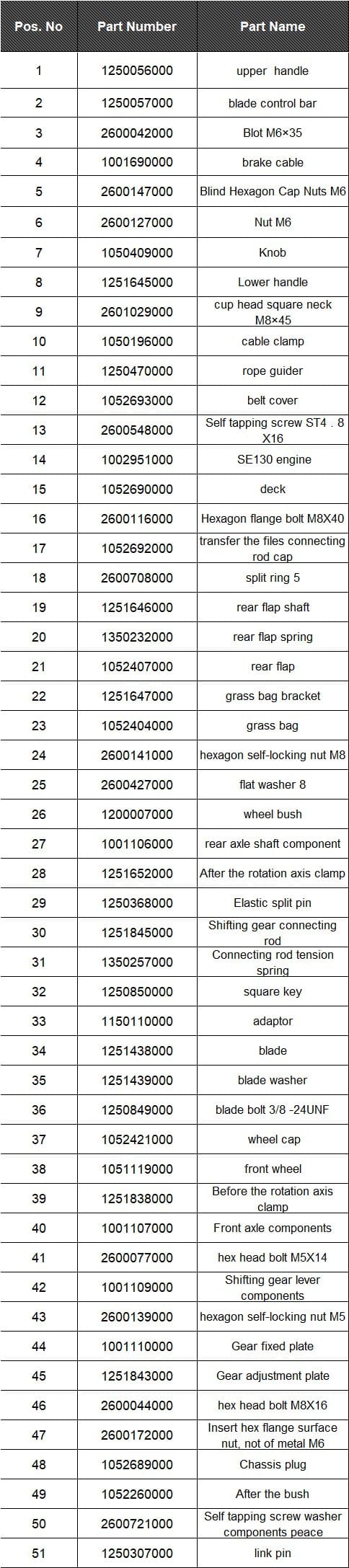 | Pos. No | Part Number | Part Name |
|---|---|---|
| 1 | 1250056000 | upper handle |
| 2 | 1250057000 | blade control bar |
| 3 | 2600042000 | Blot M6×35 |
| 4 | 1001690000 | brake cable |
| 5 | 2600147000 | Blind Hexagon Cap Nuts M6 |
| 6 | 2600127000 | Nut M6 |
| 7 | 1050409000 | Knob |
| 8 | 1251645000 | Lower handle |
| 9 | 2601029000 | cup head square neck M8×45 |
| 10 | 1050196000 | cable clamp |
| 11 | 1250470000 | rope guider |
| 12 | 1052693000 | belt cover |
| 13 | 2600548000 | Self tapping screw ST4 . 8 X16 |
| 14 | 1002951000 | SE130 engine |
| 15 | 1052690000 | deck |
| 16 | 2600116000 | Hexagon flange bolt M8X40 |
| 17 | 1052692000 | transfer the files connecting rod cap |
| 18 | 2600708000 | split ring 5 |
| 19 | 1251646000 | rear flap shaft |
| 20 | 1350232000 | rear flap spring |
| 21 | 1052407000 | rear flap |
| 22 | 1251647000 | grass bag bracket |
| 23 | 1052404000 | grass bag |
| 24 | 2600141000 | hexagon self-locking nut M8 |
| 25 | 2600427000 | flat washer 8 |
| 26 | 1200007000 | wheel bush |
| 27 | 1001106000 | rear axle shaft component |
| 28 | 1251652000 | After the rotation axis clamp |
| 29 | 1250368000 | Elastic split pin |
| 30 | 1251845000 | Shifting gear connecting rod |
| 31 | 1350257000 | Connecting rod tension spring |
| 32 | 1250850000 | square key |
| 33 | 1150110000 | adaptor |
| 34 | 1251438000 | blade |
| 35 | 1251439000 | blade washer |
| 36 | 1250849000 | blade bolt 3/8 -24UNF |
| 37 | 1052421000 | wheel cap |
| 38 | 1051119000 | front wheel |
| 39 | 1251838000 | Before the rotation axis clamp |
| 40 | 1001107000 | Front axle components |
| 41 | 2600077000 | hex head bolt M5X14 |
| 42 | 1001109000 | Shifting gear lever components |
| 43 | 2600139000 | hexagon self-locking nut M5 |
| 44 | 1001110000 | Gear fixed plate |
| 45 | 1251843000 | Gear adjustment plate |
| 46 | 2600044000 | hex head bolt M8X16 |
| 47 | 2600172000 | Insert hex flange surface nut, not of metal M6 |
| 48 | 1052689000 | Chassis plug |
| 49 | 1052260000 | After the bush |
| 50 | 2600721000 | Self tapping screw washer components peace |
| 51 | 1250307000 | link pin |